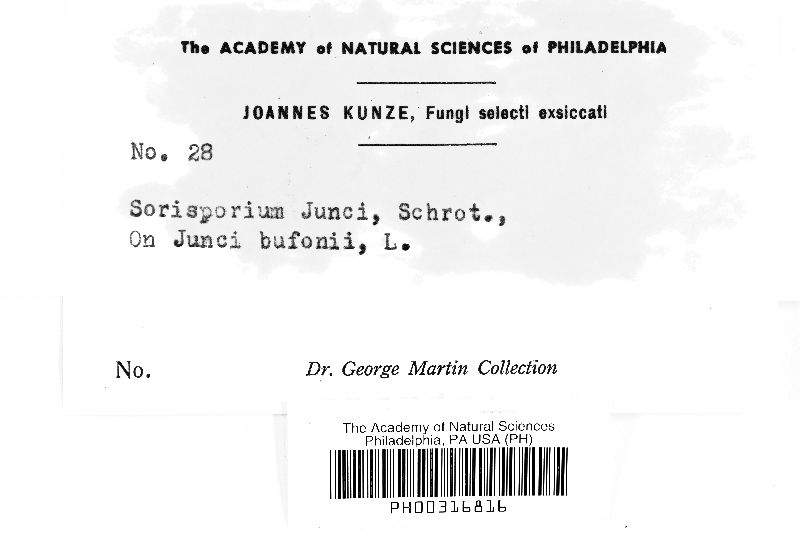 The ACADEMY of NATURAL SCIENCES of PHILADELPHIA

JOANNES KUNZE, Fungi selecti exsiccati

No. 28

Sorisporium Junci, Schrot.,
On Junci bufonii, L.

No. Dr. George Martin Collection

The Academy of Natural Sciences
Philadelphia, PA USA (PH)

PH00316816